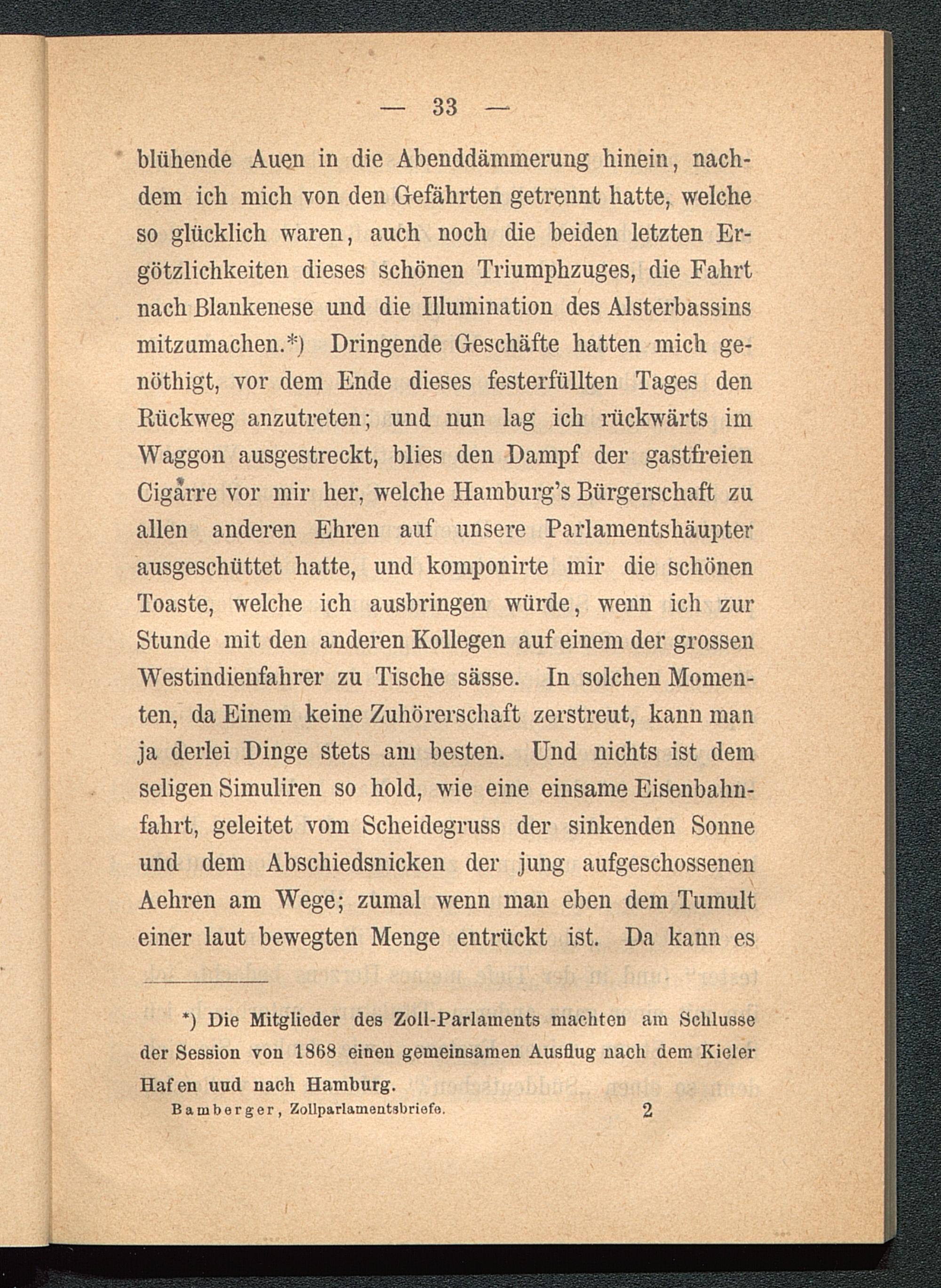 — 33 —

blühende Auen in die Abenddämmerung hinein, nachdem ich mich von den Gefährten getrennt hatte, welche so glücklich waren, auch noch die beiden letzten Ergötzlichkeiten dieses schönen Triumphzuges, die Fahrt nach Blankenese und die Illumination des Alsterbassins mitzumachen.*) Dringende Geschäfte hatten mich genöthigt, vor dem Ende dieses festerfüllten Tages den Rückweg anzutreten; und nun lag ich rückwärts im Waggon ausgestreckt, blies den Dampf der gastfreien Cigarre vor mir her, welche Hamburg's Bürgerschaft zu allen anderen Ehren auf unsere Parlamentshäupter ausgeschüttet hatte, und komponirte mir die schönen Toaste, welche ich ausbringen würde, wenn ich zur Stunde mit den anderen Kollegen auf einem der grossen Westindienfahrer zu Tische sässe. In solchen Momenten, da Einem keine Zuhörerschaft zerstreut, kann man ja derlei Dinge stets am besten. Und nichts ist dem seligen Simuliren so hold, wie eine einsame Eisenbahnfahrt, geleitet vom Scheidegruss der sinkenden Sonne und dem Abschiedsnicken der jung aufgeschossenen Aehren am Wege; zumal wenn man eben dem Tumult einer laut bewegten Menge entrückt ist. Da kann es

*) Die Mitglieder des Zoll-Parlaments machten am Schlusse der Session von 1868 einen gemeinsamen Ausflug nach dem Kieler Hafen uud nach Hamburg.

Bamberger, Zollparlamentsbriefe. 2